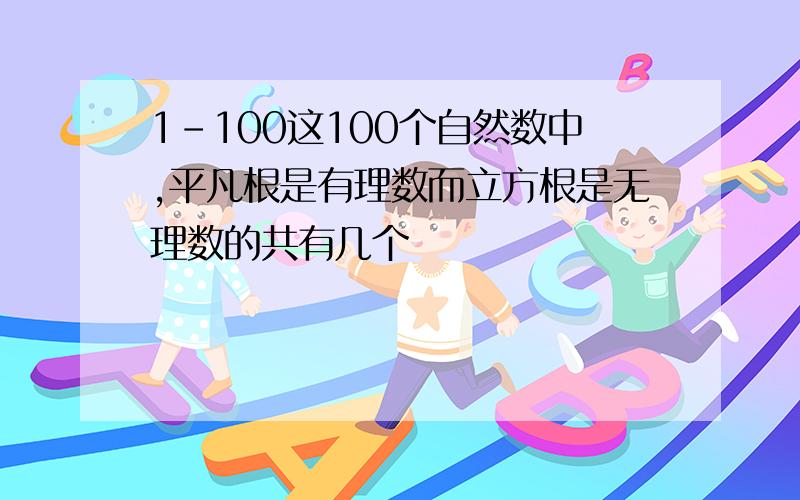 1－100这100个自然数中,平凡根是有理数而立方根是无理数的共有几个